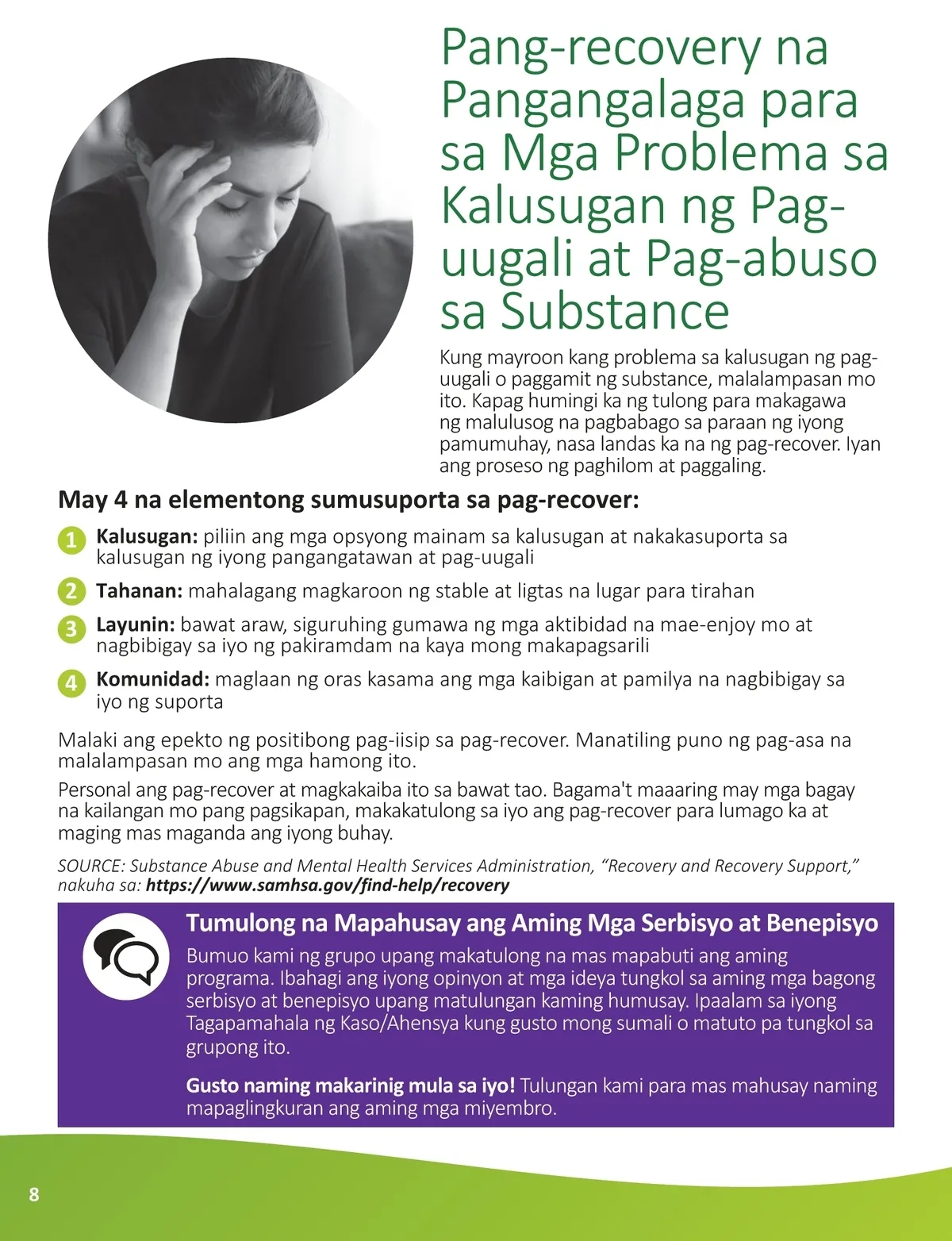 Pang-recovery na Pangangalaga para sa Mga Problema sa Kalusugan ng Pag-uugali at Pag-abuso sa Substance

Kung mayroon kang problema sa kalusugan ng pag-uugali o paggamit ng substance, malalampasan mo ito. Kapag humingi ka ng tulong para makagawa ng malulusog na pagbabago sa paraan ng iyong pamumuhay, nasa landas ka na ng pag-recover. Iyan ang proseso ng paghilom at paggaling.

May 4 na elementong sumusuporta sa pag-recover:

1 Kalusugan: piliin ang mga opsyong mainam sa kalusugan at nakakasuporta sa kalusugan ng iyong pangangatawan at pag-uugali

2 Tahanan: mahalagang magkaroon ng stable at ligtas na lugar para tirahan

3 Layunin: bawat araw, siguruhing gumawa ng mga aktibidad na mae-enjoy mo at nagbibigay sa iyo ng pakiramdam na kaya mong makapagsarili

4 Komunidad: maglaan ng oras kasama ang mga kaibigan at pamilya na nagbibigay sa iyo ng suporta

Malaki ang epekto ng positibong pag-iisip sa pag-recover. Manatiling puno ng pag-asa na malalampasan mo ang mga hamong ito.

Personal ang pag-recover at magkakaiba ito sa bawat tao. Bagama't maaaring may mga bagay na kailangan mo pang pagsikapan, makakatulong sa iyo ang pag-recover para lumago ka at maging mas maganda ang iyong buhay.

SOURCE: Substance Abuse and Mental Health Services Administration, "Recovery and Recovery Support," nakuha sa: https://www.samhsa.gov/find-help/recovery

Tumulong na Mapahusay ang Aming Mga Serbisyo at Benepisyo

Bumuo kami ng grupo upang makatulong na mas mapabuti ang aming programa. Ibahagi ang iyong opinyon at mga ideya tungkol sa aming mga bagong serbisyo at benepisyo upang matulungan kaming humusay. Ipaalam sa iyong Tagapamahala ng Kaso/Ahensya kung gusto mong sumali o matuto pa tungkol sa grupong ito.

Gusto naming makarinig mula sa iyo! Tulungan kami para mas mahusay naming mapaglingkuran ang aming mga miyembro.

8